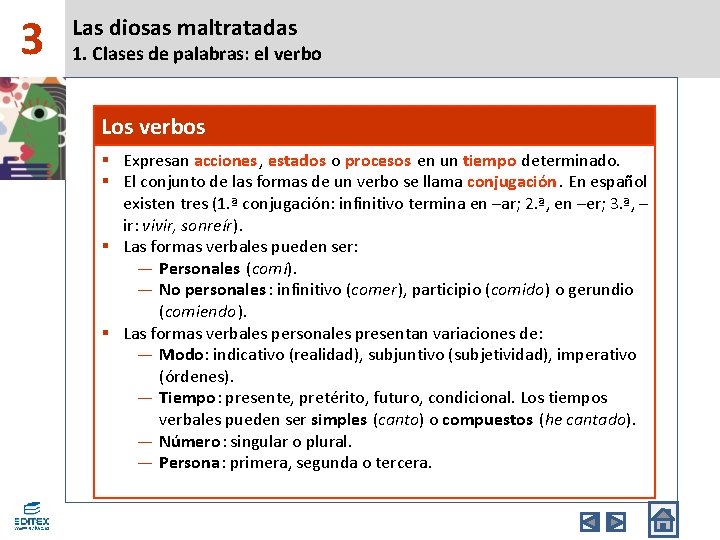 3

Las diosas maltratadas
1. Clases de palabras: el verbo

Los verbos

▪ Expresan acciones, estados o procesos en un tiempo determinado.
▪ El conjunto de las formas de un verbo se llama conjugación. En español existen tres (1.ª conjugación: infinitivo termina en –ar; 2.ª, en –er; 3.ª, –ir: vivir, sonreír).
▪ Las formas verbales pueden ser:
— Personales (comí).
— No personales: infinitivo (comer), participio (comido) o gerundio (comiendo).
▪ Las formas verbales personales presentan variaciones de:
— Modo: indicativo (realidad), subjuntivo (subjetividad), imperativo (órdenes).
— Tiempo: presente, pretérito, futuro, condicional. Los tiempos verbales pueden ser simples (canto) o compuestos (he cantado).
— Número: singular o plural.
— Persona: primera, segunda o tercera.

EDITEX